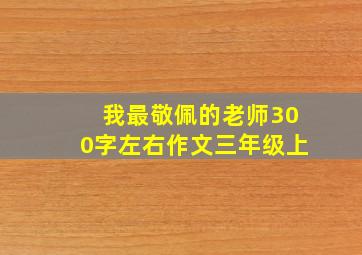 我最敬佩的老师300字左右作文三年级上